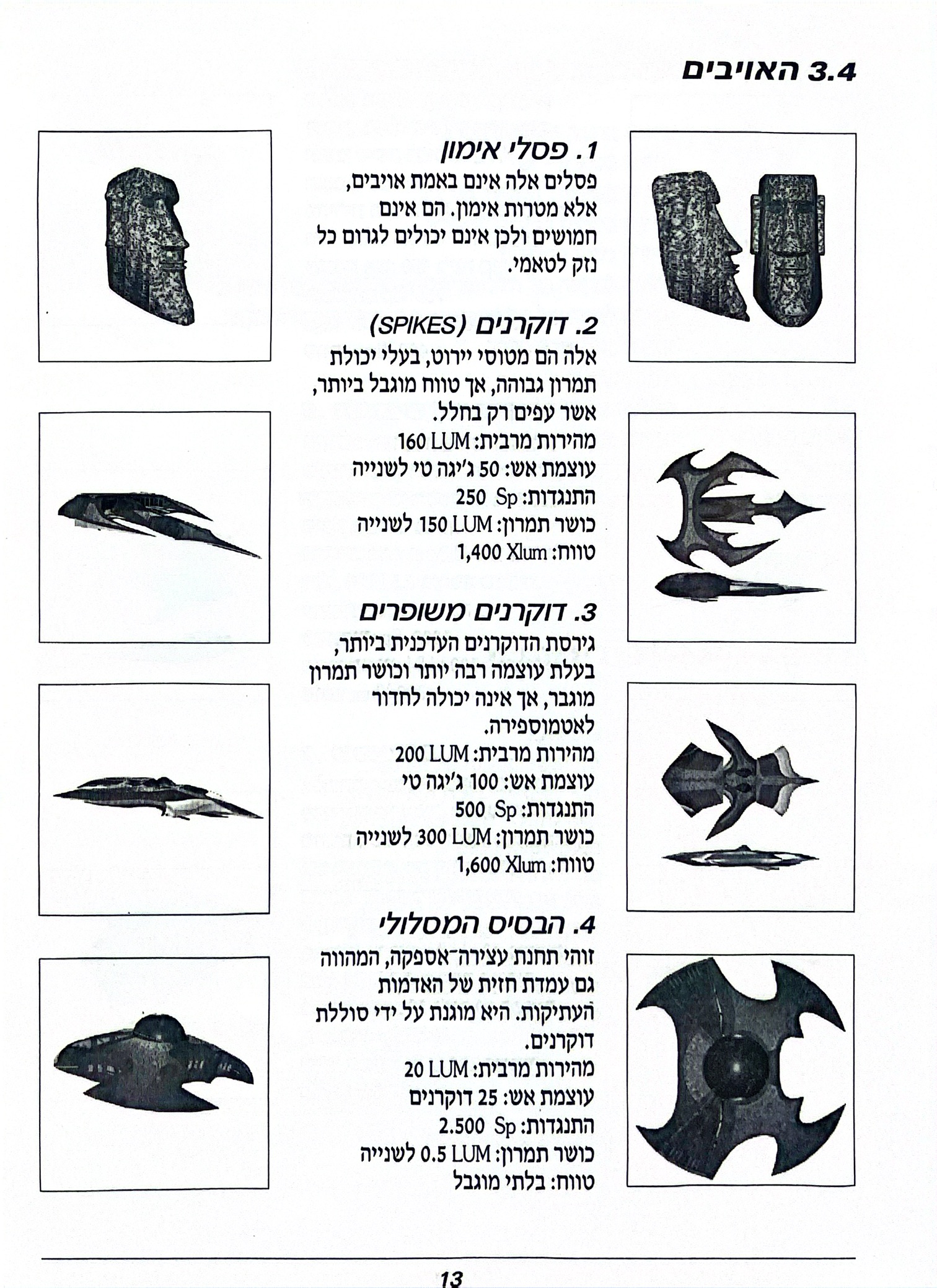 3.4 האויבים

1. פסלי אימון
פסלים אלה אינם באמת אויבים, אלא מטרות אימון. הם אינם חמושים ולכן אינם יכולים לגרום כל נזק לטאמי.

2. דוקרנים (SPIKES)
אלה הם מטוסי יירוט, בעלי יכולת תמרון גבוהה, אך טווח מוגבל ביותר, אשר עפים רק בחלל.
מהירות מרבית: 160 LUM
עוצמת אש: 50 ג'יגה טי לשנייה
התנגדות: 250 Sp
כושר תמרון: 150 LUM לשנייה
טווח: 1,400 Xlum

3. דוקרנים משופרים
גירסת הדוקרנים העדכנית ביותר, בעלת עוצמה רבה יותר וכושר תמרון מוגבר, אך אינה יכולה לחדור לאטמוספירה.
מהירות מרבית: 200 LUM
עוצמת אש: 100 ג'יגה טי
התנגדות: 500 Sp
כושר תמרון: 300 LUM לשנייה
טווח: 1,600 Xlum

4. הבסיס המסלולי
זוהי תחנת עצירה־אספקה, המהווה גם עמדת חזית של האדמות העתיקות. היא מוגנת על ידי סוללת דוקרנים.
מהירות מרבית: 20 LUM
עוצמת אש: 25 דוקרנים
התנגדות: 2.500 Sp
כושר תמרון: 0.5 LUM לשנייה
טווח: בלתי מוגבל

13